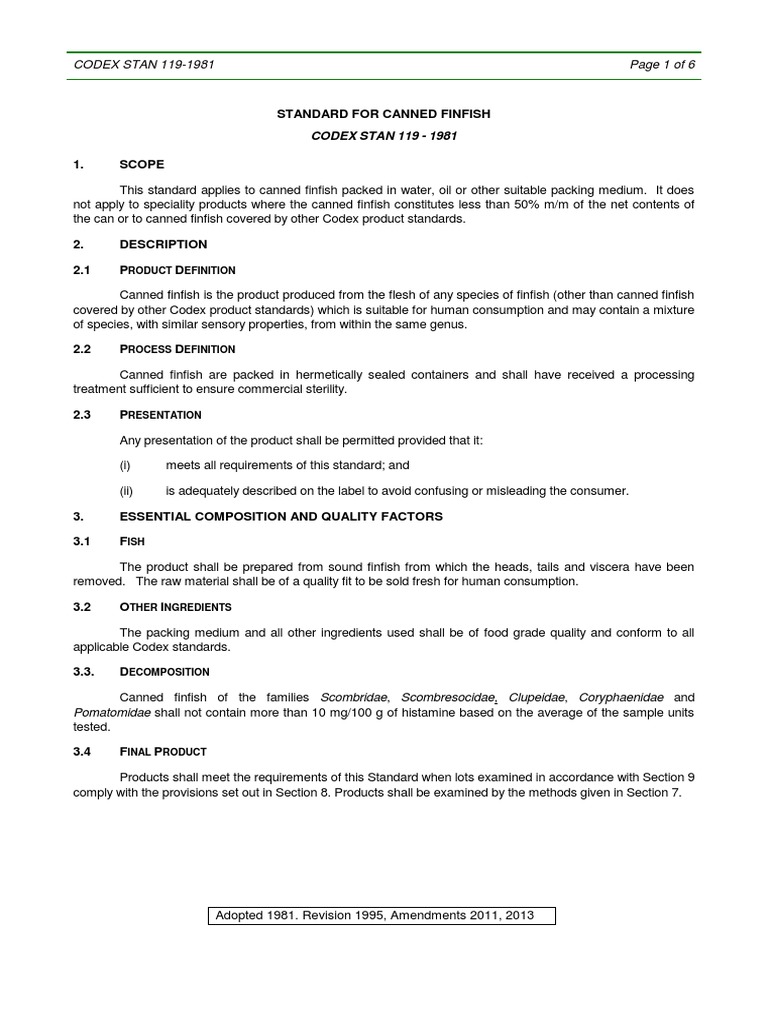 CODEX STAN 119-1981

Page 1 of 6

STANDARD FOR CANNED FINFISH

CODEX STAN 119 - 1981

1. SCOPE

This standard applies to canned finfish packed in water, oil or other suitable packing medium. It does not apply to speciality products where the canned finfish constitutes less than 50% m/m of the net contents of the can or to canned finfish covered by other Codex product standards.

2. DESCRIPTION

2.1 PRODUCT DEFINITION

Canned finfish is the product produced from the flesh of any species of finfish (other than canned finfish covered by other Codex product standards) which is suitable for human consumption and may contain a mixture of species, with similar sensory properties, from within the same genus.

2.2 PROCESS DEFINITION

Canned finfish are packed in hermetically sealed containers and shall have received a processing treatment sufficient to ensure commercial sterility.

2.3 PRESENTATION

Any presentation of the product shall be permitted provided that it:

(i) meets all requirements of this standard; and

(ii) is adequately described on the label to avoid confusing or misleading the consumer.

3. ESSENTIAL COMPOSITION AND QUALITY FACTORS

3.1 FISH

The product shall be prepared from sound finfish from which the heads, tails and viscera have been removed. The raw material shall be of a quality fit to be sold fresh for human consumption.

3.2 OTHER INGREDIENTS

The packing medium and all other ingredients used shall be of food grade quality and conform to all applicable Codex standards.

3.3. DECOMPOSITION

Canned finfish of the families Scombridae, Scombresocidae, Clupeidae, Coryphaenidae and Pomatomidae shall not contain more than 10 mg/100 g of histamine based on the average of the sample units tested.

3.4 FINAL PRODUCT

Products shall meet the requirements of this Standard when lots examined in accordance with Section 9 comply with the provisions set out in Section 8. Products shall be examined by the methods given in Section 7.

Adopted 1981. Revision 1995, Amendments 2011, 2013